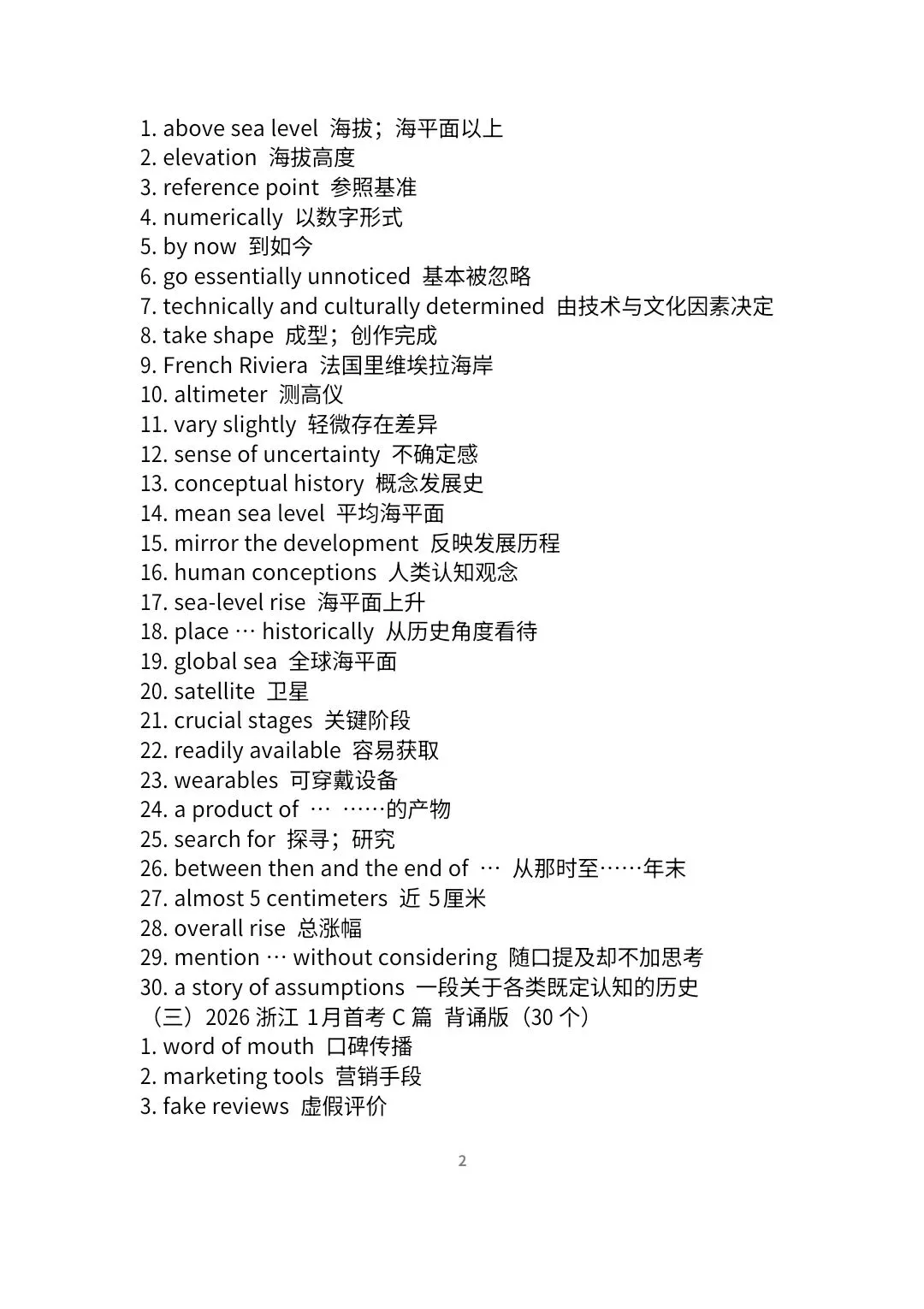 1. above sea level 海拔；海平面以上
2. elevation 海拔高度
3. reference point 参照基准
4. numerically 以数字形式
5. by now 到如今
6. go essentially unnoticed 基本被忽略
7. technically and culturally determined 由技术与文化因素决定
8. take shape 成型；创作完成
9. French Riviera 法国里维埃拉海岸
10. altimeter 测高仪
11. vary slightly 轻微存在差异
12. sense of uncertainty 不确定感
13. conceptual history 概念发展史
14. mean sea level 平均海平面
15. mirror the development 反映发展历程
16. human conceptions 人类认知观念
17. sea-level rise 海平面上升
18. place … historically 从历史角度看待
19. global sea 全球海平面
20. satellite 卫星
21. crucial stages 关键阶段
22. readily available 容易获取
23. wearables 可穿戴设备
24. a product of … ……的产物
25. search for 探寻；研究
26. between then and the end of … 从那时至……年末
27. almost 5 centimeters 近 5厘米
28. overall rise 总涨幅
29. mention … without considering 随口提及却不加思考
30. a story of assumptions 一段关于各类既定认知的历史
（三）2026 浙江 1月首考 C 篇 背诵版（30 个）
1. word of mouth 口碑传播
2. marketing tools 营销手段
3. fake reviews 虚假评价

2